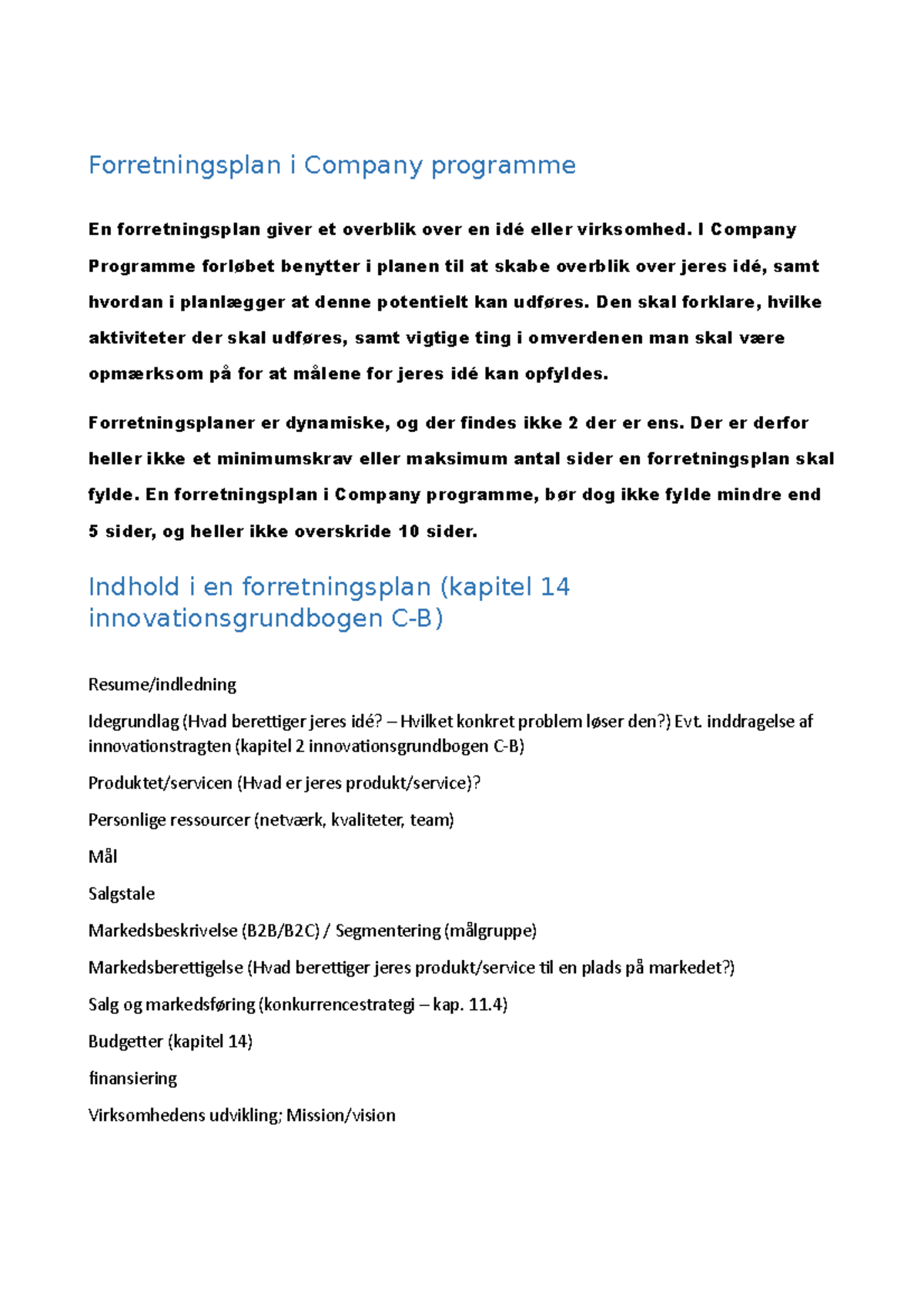 Forretningsplan i Company programme

En forretningsplan giver et overblik over en idé eller virksomhed. I Company Programme forløbet benytter i planen til at skabe overblik over jeres idé, samt hvordan i planlægger at denne potentielt kan udføres. Den skal forklare, hvilke aktiviteter der skal udføres, samt vigtige ting i omverdenen man skal være opmærksom på for at målene for jeres idé kan opfyldes.

Forretningsplaner er dynamiske, og der findes ikke 2 der er ens. Der er derfor heller ikke et minimumskrav eller maksimum antal sider en forretningsplan skal fylde. En forretningsplan i Company programme, bør dog ikke fylde mindre end 5 sider, og heller ikke overskride 10 sider.

Indhold i en forretningsplan (kapitel 14 innovationsgrundbogen C-B)

Resume/indledning

Idegrundlag (Hvad berettiger jeres idé? – Hvilket konkret problem løser den?) Evt. inddragelse af innovationstragten (kapitel 2 innovationsgrundbogen C-B)

Produktet/servicen (Hvad er jeres produkt/service)?

Personlige ressourcer (netværk, kvaliteter, team)

Mål

Salgstale

Markedsbeskrivelse (B2B/B2C) / Segmentering (målgruppe)

Markedsberettigelse (Hvad berettiger jeres produkt/service til en plads på markedet?)

Salg og markedsføring (konkurrencestrategi – kap. 11.4)

Budgetter (kapitel 14)

finansiering

Virksomhedens udvikling; Mission/vision